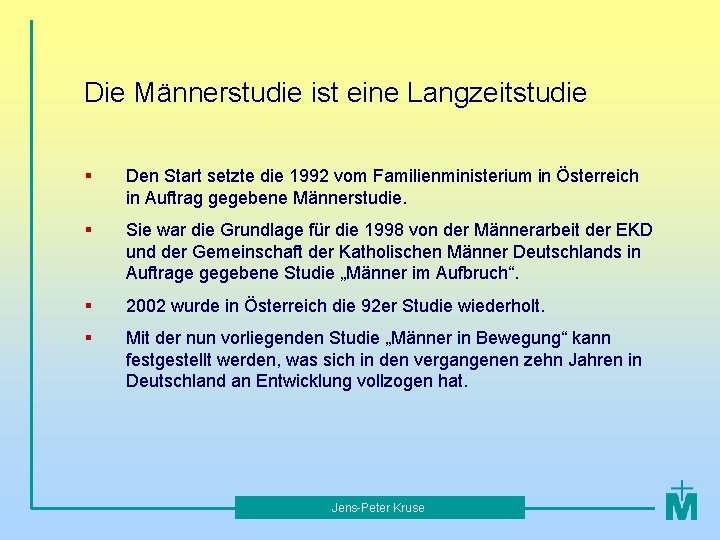 Die Männerstudie ist eine Langzeitstudie

▪ Den Start setzte die 1992 vom Familienministerium in Österreich in Auftrag gegebene Männerstudie.

▪ Sie war die Grundlage für die 1998 von der Männerarbeit der EKD und der Gemeinschaft der Katholischen Männer Deutschlands in Auftrage gegebene Studie „Männer im Aufbruch“.

▪ 2002 wurde in Österreich die 92er Studie wiederholt.

▪ Mit der nun vorliegenden Studie „Männer in Bewegung“ kann festgestellt werden, was sich in den vergangenen zehn Jahren in Deutschland an Entwicklung vollzogen hat.

Jens-Peter Kruse

M